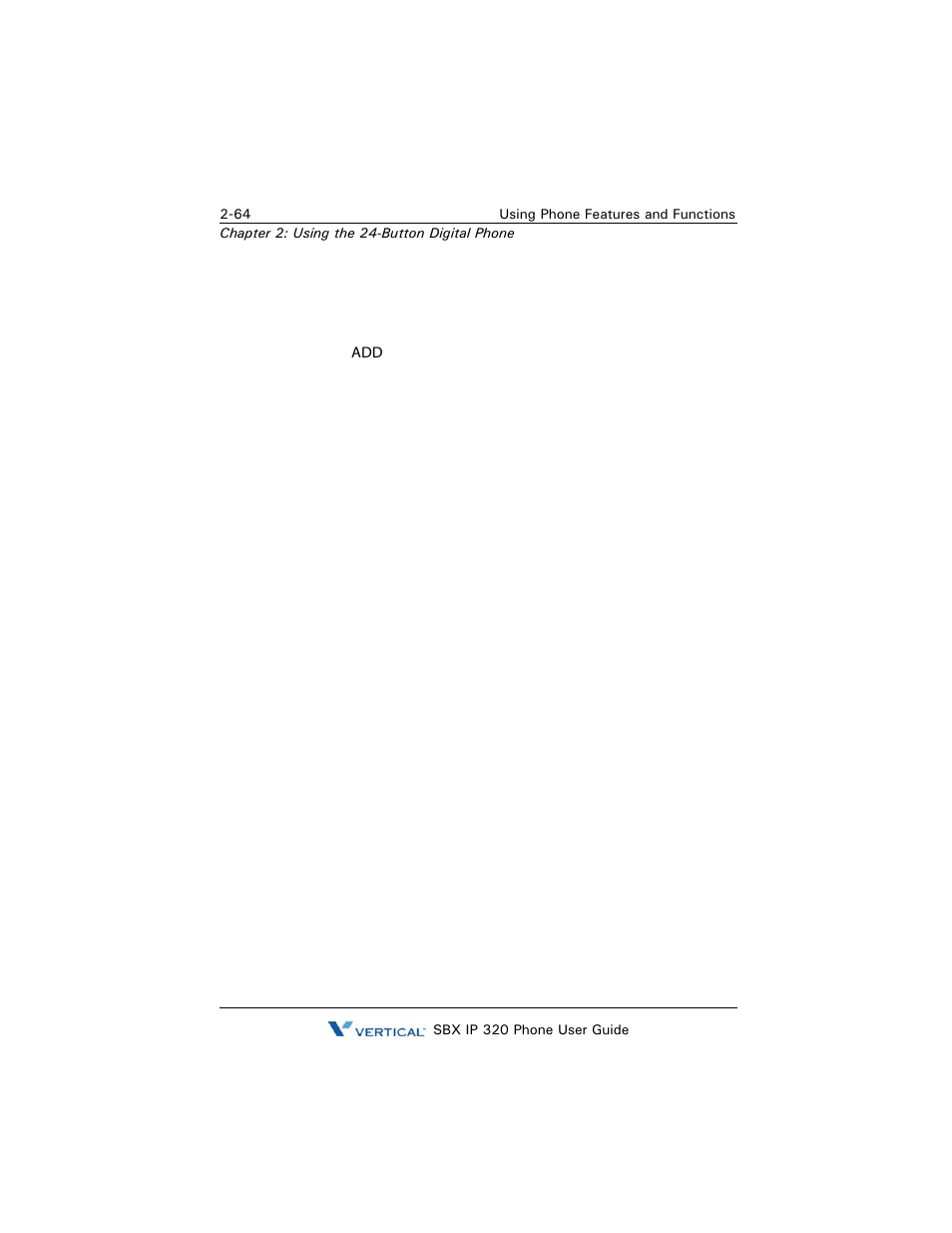 2-64 Using Phone Features and Functions

Chapter 2: Using the 24-Button Digital Phone

ADD

VERTICAL SBX IP 320 Phone User Guide